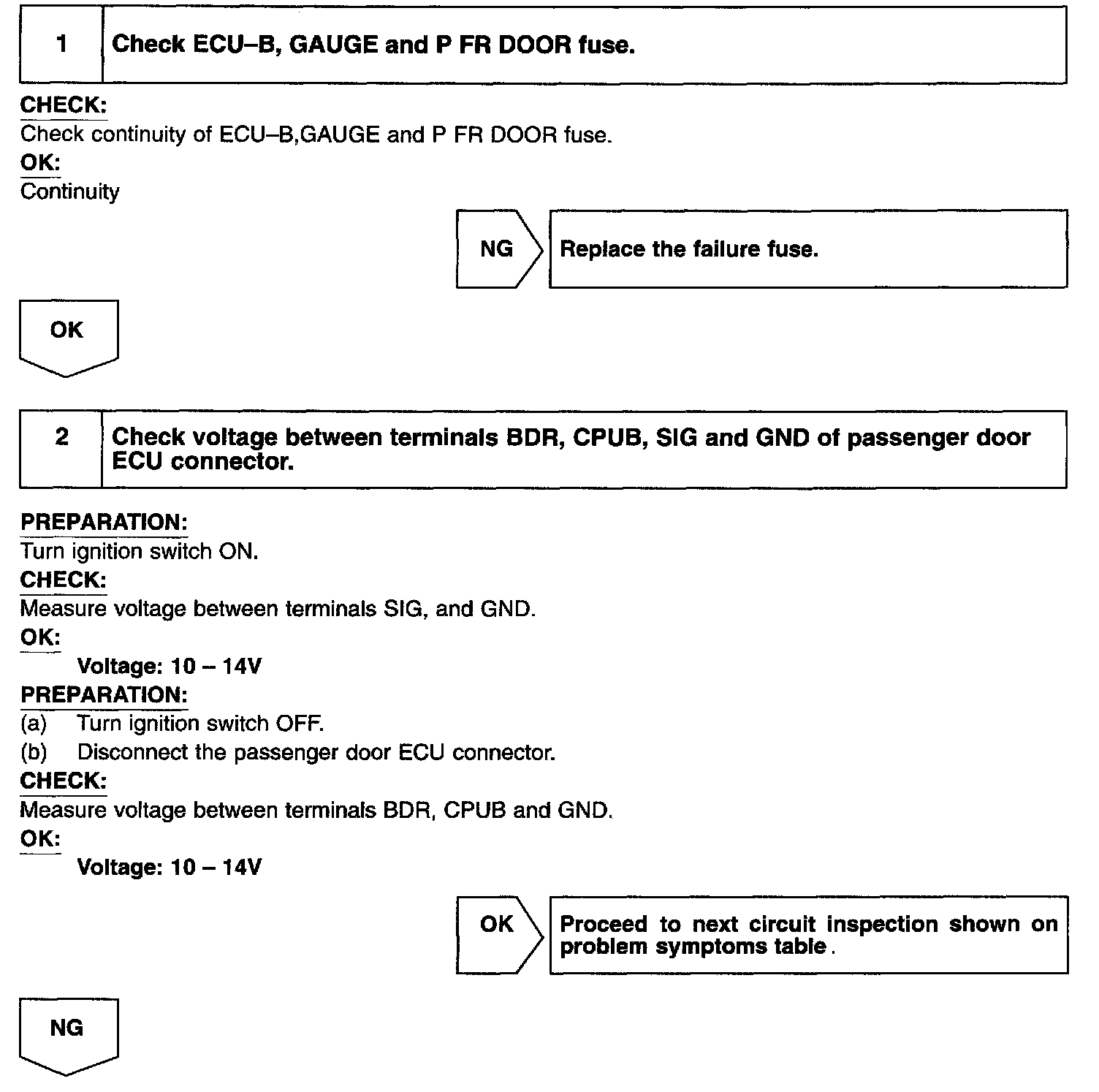 1 Check ECU–B, GAUGE and P FR DOOR fuse.

CHECK:
Check continuity of ECU–B,GAUGE and P FR DOOR fuse.
OK:
Continuity

NG Replace the failure fuse.

OK

2 Check voltage between terminals BDR, CPUB, SIG and GND of passenger door ECU connector.

PREPARATION:
Turn ignition switch ON.
CHECK:
Measure voltage between terminals SIG, and GND.
OK:
Voltage: 10 – 14V
PREPARATION:
(a) Turn ignition switch OFF.
(b) Disconnect the passenger door ECU connector.
CHECK:
Measure voltage between terminals BDR, CPUB and GND.
OK:
Voltage: 10 – 14V

OK Proceed to next circuit inspection shown on problem symptoms table.

NG